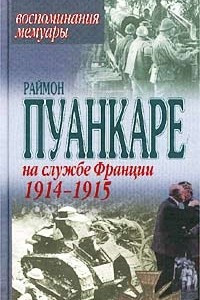 воспоминания
мемуары

РАЙМОН
ПУАНКАРЕ

на службе Франции
1914–1915